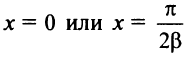 $x = 0$ или $x = \frac{\pi}{2\beta}$